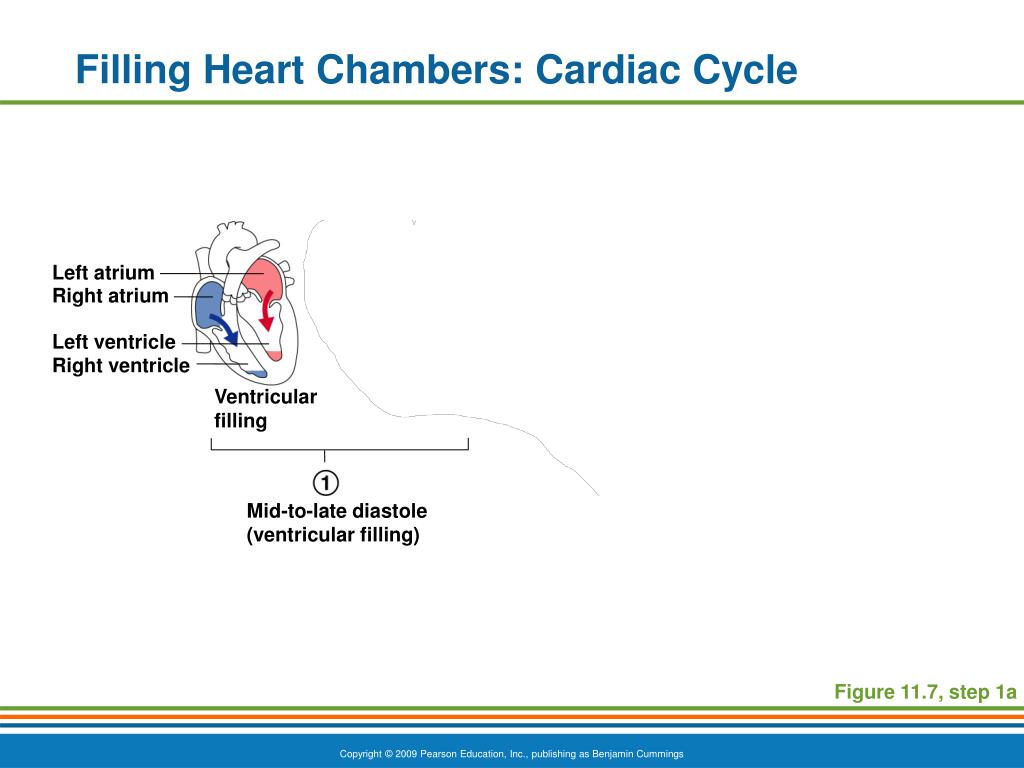 Filling Heart Chambers: Cardiac Cycle

Left atrium
Right atrium

Left ventricle
Right ventricle

Ventricular filling

1

Mid-to-late diastole (ventricular filling)

Figure 11.7, step 1a

Copyright © 2009 Pearson Education, Inc., publishing as Benjamin Cummings